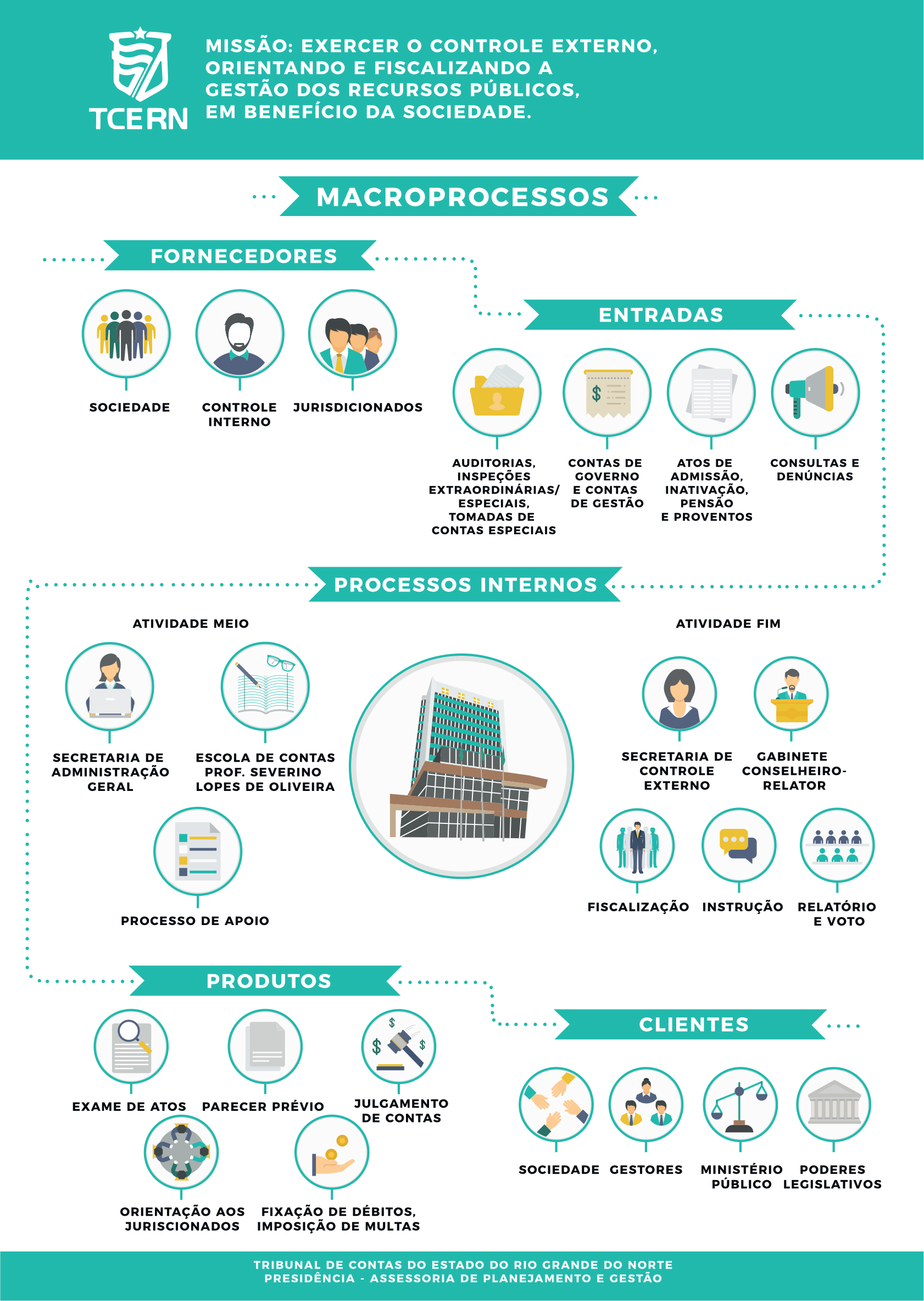 TCERN

MISSÃO: EXERCER O CONTROLE EXTERNO, ORIENTANDO E FISCALIZANDO A GESTÃO DOS RECURSOS PÚBLICOS, EM BENEFÍCIO DA SOCIEDADE.

MACROPROCESSOS

FORNECEDORES

SOCIEDADE

CONTROLE INTERNO

JURISDICIONADOS

ENTRADAS

AUDITORIAS, INSPEÇÕES EXTRAORDINÁRIAS/ ESPECIAIS, TOMADAS DE CONTAS ESPECIAIS

CONTAS DE GOVERNO E CONTAS DE GESTÃO

ATOS DE ADMISSÃO, INATIVAÇÃO, PENSÃO E PROVENTOS

CONSULTAS E DENÚNCIAS

PROCESSOS INTERNOS

ATIVIDADE MEIO

SECRETARIA DE ADMINISTRAÇÃO GERAL

ESCOLA DE CONTAS PROF. SEVERINO LOPES DE OLIVEIRA

PROCESSO DE APOIO

ATIVIDADE FIM

SECRETARIA DE CONTROLE EXTERNO

GABINETE CONSELHEIRO-RELATOR

FISCALIZAÇÃO

INSTRUÇÃO

RELATÓRIO E VOTO

PRODUTOS

EXAME DE ATOS

PARECER PRÉVIO

JULGAMENTO DE CONTAS

ORIENTAÇÃO AOS JURISCIONADOS

FIXAÇÃO DE DÉBITOS, IMPOSIÇÃO DE MULTAS

CLIENTES

SOCIEDADE

GESTORES

MINISTÉRIO PÚBLICO

PODERES LEGISLATIVOS

TRIBUNAL DE CONTAS DO ESTADO DO RIO GRANDE DO NORTE
PRESIDÊNCIA - ASSESSORIA DE PLANEJAMENTO E GESTÃO